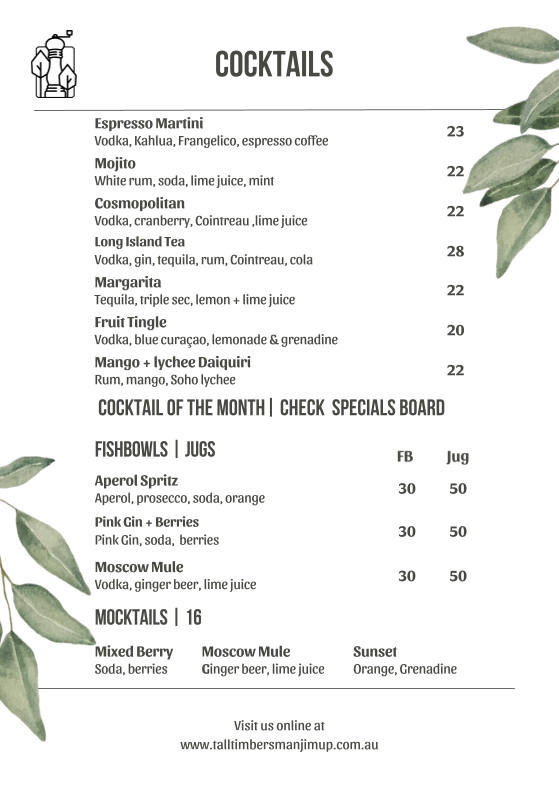 COCKTAILS

Espresso Martini
Vodka, Kahlua, Frangelico, espresso coffee
23

Mojito
White rum, soda, lime juice, mint
22

Cosmopolitan
Vodka, cranberry, Cointreau ,lime juice
22

Long Island Tea
Vodka, gin, tequila, rum, Cointreau, cola
28

Margarita
Tequila, triple sec, lemon + lime juice
22

Fruit Tingle
Vodka, blue curaçao, lemonade & grenadine
20

Mango + lychee Daiquiri
Rum, mango, Soho lychee
22

COCKTAIL OF THE MONTH | CHECK SPECIALS BOARD

FISHBOWLS | JUGS

| | FB | Jug |
|---|---|---|
| Aperol Spritz<br>Aperol, prosecco, soda, orange | 30 | 50 |
| Pink Gin + Berries<br>Pink Gin, soda, berries | 30 | 50 |
| Moscow Mule<br>Vodka, ginger beer, lime juice | 30 | 50 |

MOCKTAILS | 16

Mixed Berry
Soda, berries

Moscow Mule
Ginger beer, lime juice

Sunset
Orange, Grenadine

Visit us online at
www.talltimbersmanjimup.com.au